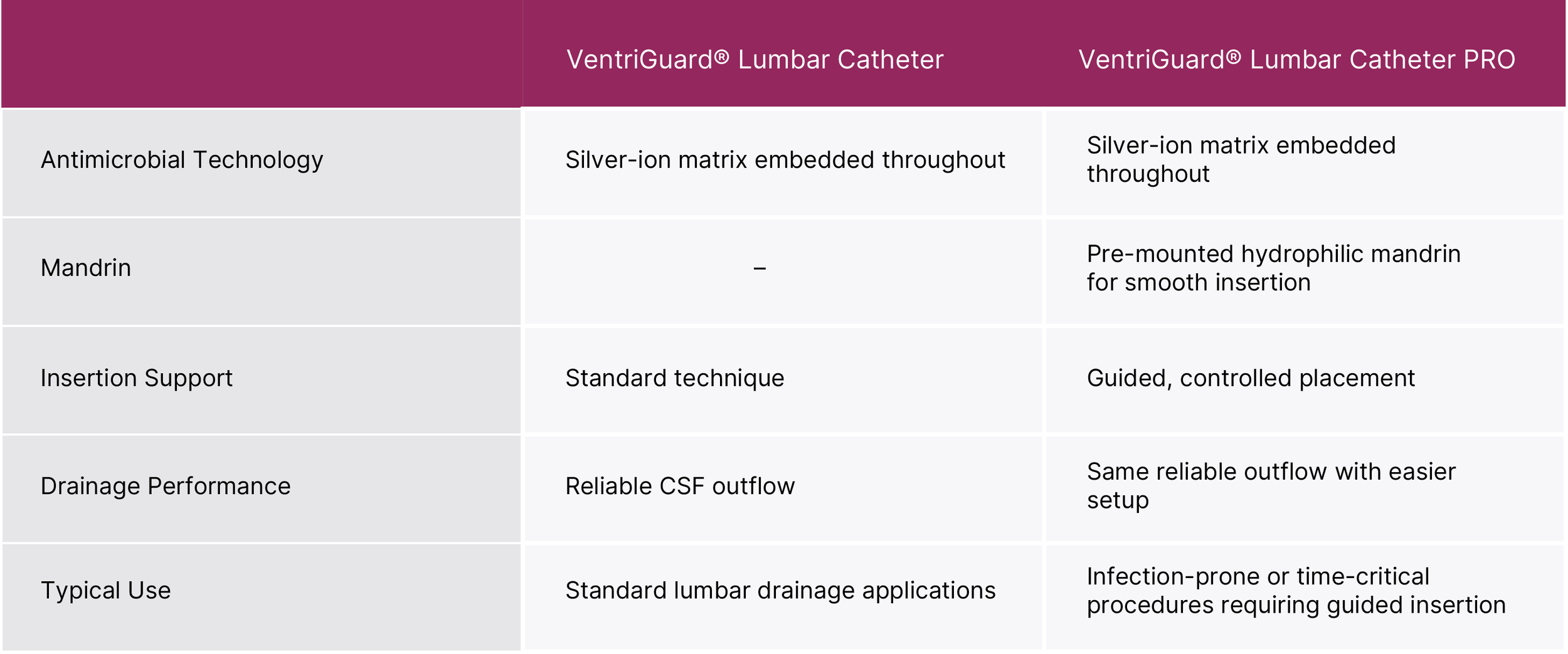 |  | VentriGuard® Lumbar Catheter | VentriGuard® Lumbar Catheter PRO |
|---|---|---|
| Antimicrobial Technology | Silver-ion matrix embedded throughout | Silver-ion matrix embedded throughout |
| Mandrin | – | Pre-mounted hydrophilic mandrin for smooth insertion |
| Insertion Support | Standard technique | Guided, controlled placement |
| Drainage Performance | Reliable CSF outflow | Same reliable outflow with easier setup |
| Typical Use | Standard lumbar drainage applications | Infection-prone or time-critical procedures requiring guided insertion |